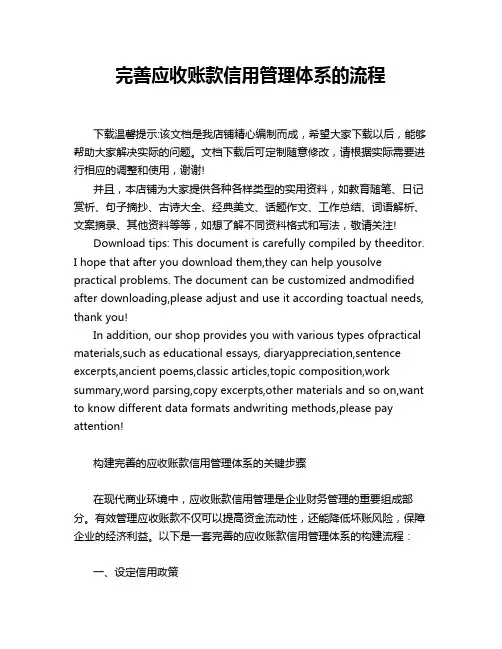 完善应收账款信用管理体系的流程

下载温馨提示:该文档是我店铺精心编制而成，希望大家下载以后，能够帮助大家解决实际的问题。文档下载后可定制随意修改，请根据实际需要进行相应的调整和使用，谢谢!

并且，本店铺为大家提供各种各样类型的实用资料，如教育随笔、日记赏析、句子摘抄、古诗大全、经典美文、话题作文、工作总结、词语解析、文案摘录、其他资料等等，如想了解不同资料格式和写法，敬请关注!

Download tips: This document is carefully compiled by theeditor. I hope that after you download them,they can help yousolve practical problems. The document can be customized andmodified after downloading,please adjust and use it according toactual needs, thank you!

In addition, our shop provides you with various types ofpractical materials,such as educational essays, diaryappreciation,sentence excerpts,ancient poems,classic articles,topic composition,work summary,word parsing,copy excerpts,other materials and so on,want to know different data formats andwriting methods,please pay attention!

构建完善的应收账款信用管理体系的关键步骤

在现代商业环境中，应收账款信用管理是企业财务管理的重要组成部分。有效管理应收账款不仅可以提高资金流动性，还能降低坏账风险，保障企业的经济利益。以下是一套完善的应收账款信用管理体系的构建流程：

一、设定信用政策